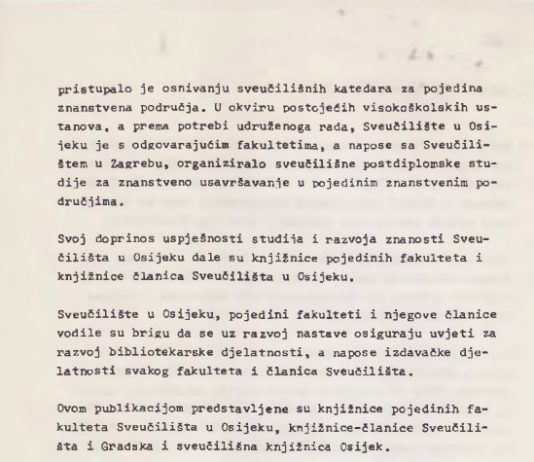 pristupalo je osnivanju sveučilišnih katedara za pojedina znanstvena područja. U okviru postojećih visokoškolskih ustanova, a prema potrebi udruženoga rada, Sveučilište u Osijeku je s odgovarajućim fakultetima, a napose sa Sveučilištem u Zagrebu, organiziralo sveučilišne postdiplomske studije za znanstveno usavršavanje u pojedinim znanstvenim područjima.

Svoj doprinos uspješnosti studija i razvoja znanosti Sveučilišta u Osijeku dale su knjižnice pojedinih fakulteta i knjižnice članica Sveučilišta u Osijeku.

Sveučilište u Osijeku, pojedini fakulteti i njegove članice vodile su brigu da se uz razvoj nastave osiguraju uvjeti za razvoj bibliotekarske djelatnosti, a napose izdavačke djelatnosti svakog fakulteta i članica Sveučilišta.

Ovom publikacijom predstavljene su knjižnice pojedinih fakulteta Sveučilišta u Osijeku, knjižnice-članice Sveučilišta i Gradska i sveučilišna knjižnica Osijek.